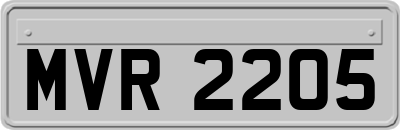 MVR 2205